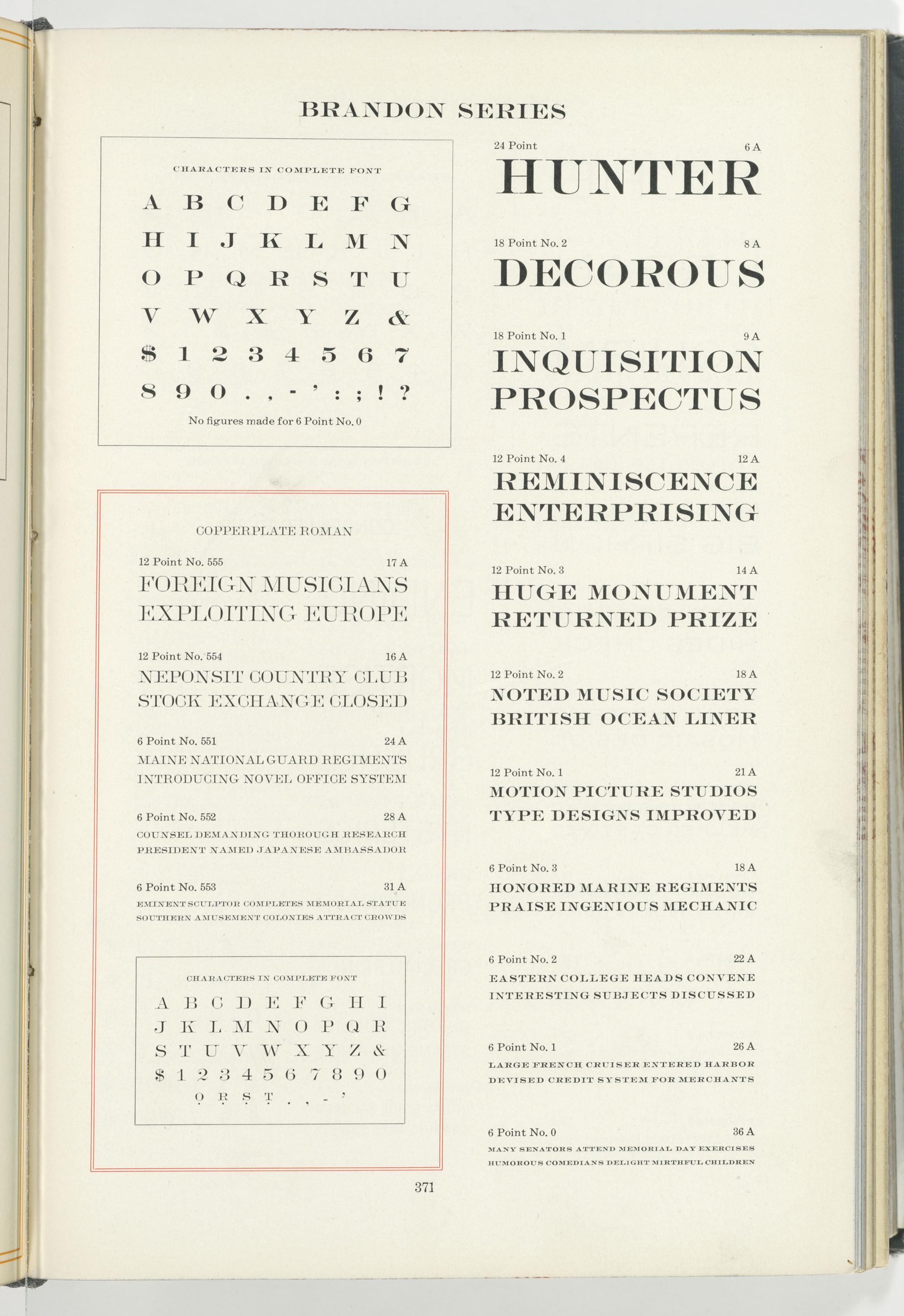 BRANDON SERIES

CHARACTERS IN COMPLETE FONT

A B C D E F G
H I J K L M N
O P Q R S T U
V W X Y Z &
$ 1 2 3 4 5 6 7
8 9 0 . , - ' : ; ! ?

No figures made for 6 Point No. 0

COPPERPLATE ROMAN

12 Point No. 555 17 A
FOREIGN MUSICIANS
EXPLOITING EUROPE

12 Point No. 554 16 A
NEPONSIT COUNTRY CLUB
STOCK EXCHANGE CLOSED

6 Point No. 551 24 A
MAINE NATIONAL GUARD REGIMENTS
INTRODUCING NOVEL OFFICE SYSTEM

6 Point No. 552 28 A
COUNSEL DEMANDING THOROUGH RESEARCH
PRESIDENT NAMED JAPANESE AMBASSADOR

6 Point No. 553 31 A
EMINENT SCULPTOR COMPLETES MEMORIAL STATUE
SOUTHERN AMUSEMENT COLONIES ATTRACT CROWDS

CHARACTERS IN COMPLETE FONT

A B C D E F G H I
J K L M N O P Q R
S T U V W X Y Z &
$ 1 2 3 4 5 6 7 8 9 0
O R S T . , - '

24 Point 6 A
HUNTER

18 Point No. 2 8 A
DECOROUS

18 Point No. 1 9 A
INQUISITION
PROSPECTUS

12 Point No. 4 12 A
REMINISCENCE
ENTERPRISING

12 Point No. 3 14 A
HUGE MONUMENT
RETURNED PRIZE

12 Point No. 2 18 A
NOTED MUSIC SOCIETY
BRITISH OCEAN LINER

12 Point No. 1 21 A
MOTION PICTURE STUDIOS
TYPE DESIGNS IMPROVED

6 Point No. 3 18 A
HONORED MARINE REGIMENTS
PRAISE INGENIOUS MECHANIC

6 Point No. 2 22 A
EASTERN COLLEGE HEADS CONVENE
INTERESTING SUBJECTS DISCUSSED

6 Point No. 1 26 A
LARGE FRENCH CRUISER ENTERED HARBOR
DEVISED CREDIT SYSTEM FOR MERCHANTS

6 Point No. 0 36 A
MANY SENATORS ATTEND MEMORIAL DAY EXERCISES
HUMOROUS COMEDIANS DELIGHT MIRTHFUL CHILDREN

371